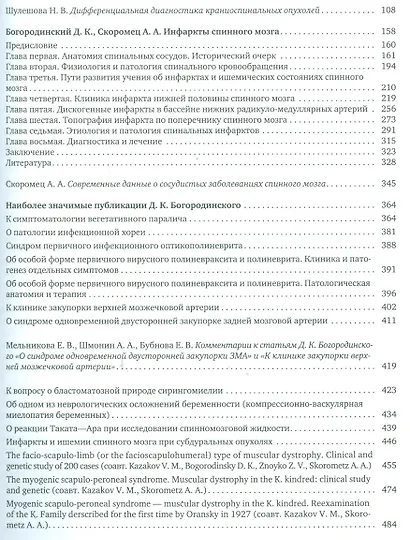 Шулешова Н. В. Дифференциальная диагностика краниоспинальных опухолей 108

Богородинский Д. К., Скоромец А. А. Инфаркты спинного мозга 158

Предисловие 160
Глава первая. Анатомия спинальных сосудов. Исторический очерк 161
Глава вторая. Физиология и патология спинального кровообращения 194
Глава третья. Пути развития учения об инфарктах и ишемических состояниях спинного мозга 210
Глава четвертая. Клиника инфаркта нижней половины спинного мозга 219
Глава пятая. Дискогенные инфаркты в бассейне нижних радикуло-медуллярных артерий 256
Глава шестая. Топография инфаркта по поперечнику спинного мозга 273
Глава седьмая. Этиология и патология спинальных инфарктов 291
Глава восьмая. Диагностика и лечение 315
Заключение 323
Литература 328

Скоромец А. А. Современные данные о сосудистых заболеваниях спинного мозга 345

Наиболее значимые публикации Д. К. Богородинского 364
К симптоматологии вегетативного паралича 364
О патологии инфекционной хореи 381
Синдром первичного инфекционного оптикополиневрита 388
Об особой форме первичного вирусного полиневраксита и полиневрита. Клиника и патогенез отдельных симптомов 391
Об особой форме первичного вирусного полиневраксита и полиневрита. Патологическая анатомия и терапия 396
К клинике закупорки верхней мозжечковой артерии 402
О синдроме одновременной двусторонней закупорке задней мозговой артерии 411

Мельникова Е. В., Шмонин А. А., Бубнова Е. В. Комментарии к статьям Д. К. Богородинского «О синдроме одновременной двусторонней закупорки ЗМА» и «К клинике закупорки верхней мозжечковой артерии» 419

К вопросу о бластоматозной природе сирингомиелии 423
Об одном из неврологических осложнений беременности (компрессионно-васкулярная миелопатия беременных) 434
О реакции Таката—Ара при исследовании спинномозговой жидкости 439
Инфаркты и ишемии спинного мозга при субдуральных опухолях 446
The facio-scapulo-limb (or the facioscapulohumeral) type of muscular dystrophy. Clinical and genetic study of 200 cases (соавт. Kazakov V. M., Bogorodinsky D. K., Znoyko Z. V., Skorometz A. A.) 455
The myogenic scapulo-peroneal syndrome. Muscular dystrophy in the K. kindred: clinical study and genetic (соавт. Kazakov V. M., Skorometz A. A.) 474
Myogenic scapulo-peroneal syndrome — muscular dystrophy in the K. kindred. Reexamination of the K. Family derscribed for the first time by Oransky in 1927 (соавт. Kazakov V. M., Skorometz A. A.) 484